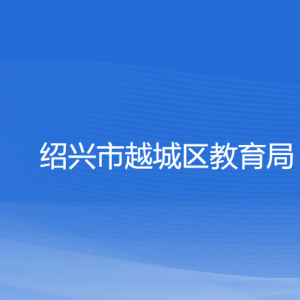 绍兴市越城区教育局